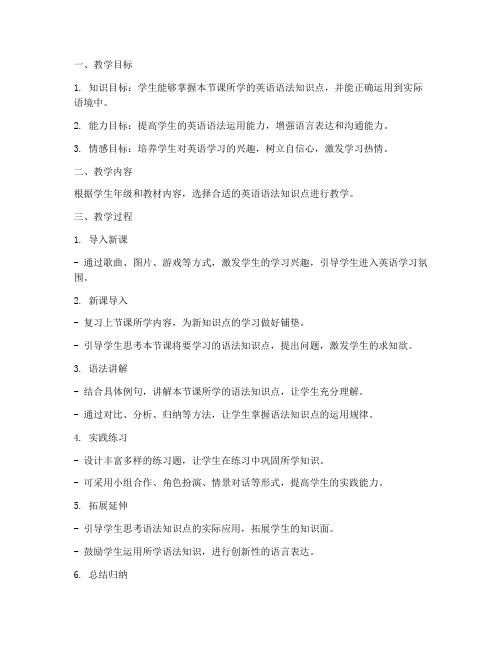 一、教学目标

1. 知识目标：学生能够掌握本节课所学的英语语法知识点，并能正确运用到实际语境中。

2. 能力目标：提高学生的英语语法运用能力，增强语言表达和沟通能力。

3. 情感目标：培养学生对英语学习的兴趣，树立自信心，激发学习热情。

二、教学内容

根据学生年级和教材内容，选择合适的英语语法知识点进行教学。

三、教学过程

1. 导入新课

- 通过歌曲、图片、游戏等方式，激发学生的学习兴趣，引导学生进入英语学习氛围。

2. 新课导入

- 复习上节课所学内容，为新知识点的学习做好铺垫。

- 引导学生思考本节课将要学习的语法知识点，提出问题，激发学生的求知欲。

3. 语法讲解

- 结合具体例句，讲解本节课所学的语法知识点，让学生充分理解。

- 通过对比、分析、归纳等方法，让学生掌握语法知识点的运用规律。

4. 实践练习

- 设计丰富多样的练习题，让学生在练习中巩固所学知识。

- 可采用小组合作、角色扮演、情景对话等形式，提高学生的实践能力。

5. 拓展延伸

- 引导学生思考语法知识点的实际应用，拓展学生的知识面。

- 鼓励学生运用所学语法知识，进行创新性的语言表达。

6. 总结归纳